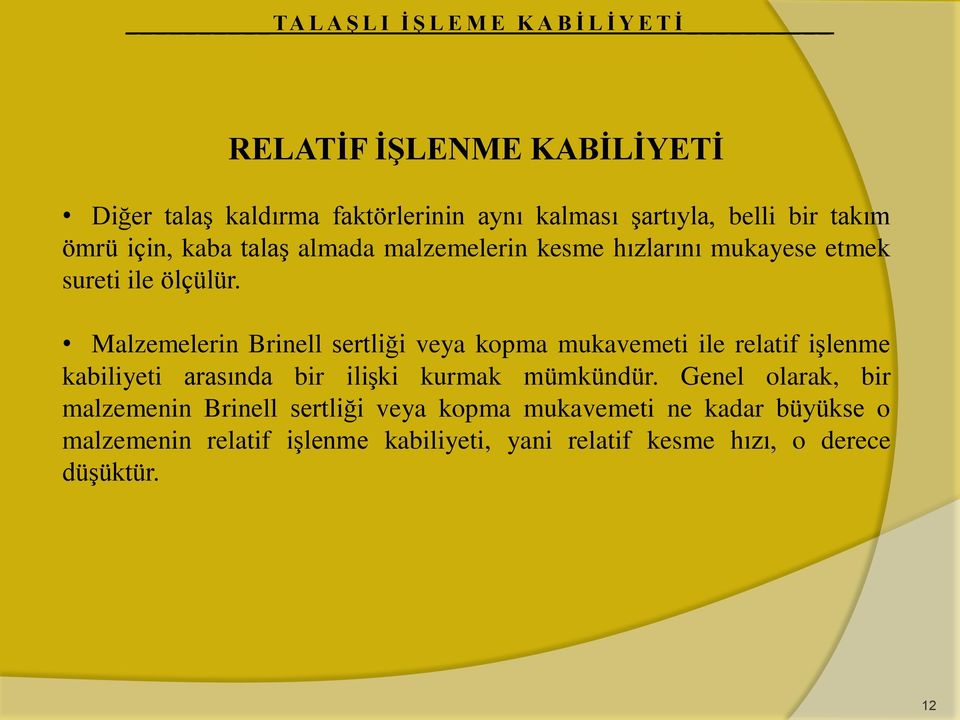 TALAŞLI İŞLEME KABİLİYETİ

RELATİF İŞLENME KABİLİYETİ

• Diğer talaş kaldırma faktörlerinin aynı kalması şartıyla, belli bir takım ömrü için, kaba talaş almada malzemelerin kesme hızlarını mukayese etmek sureti ile ölçülür.

• Malzemelerin Brinell sertliği veya kopma mukavemeti ile relatif işlenme kabiliyeti arasında bir ilişki kurmak mümkündür. Genel olarak, bir malzemenin Brinell sertliği veya kopma mukavemeti ne kadar büyükse o malzemenin relatif işlenme kabiliyeti, yani relatif kesme hızı, o derece düşüktür.

12